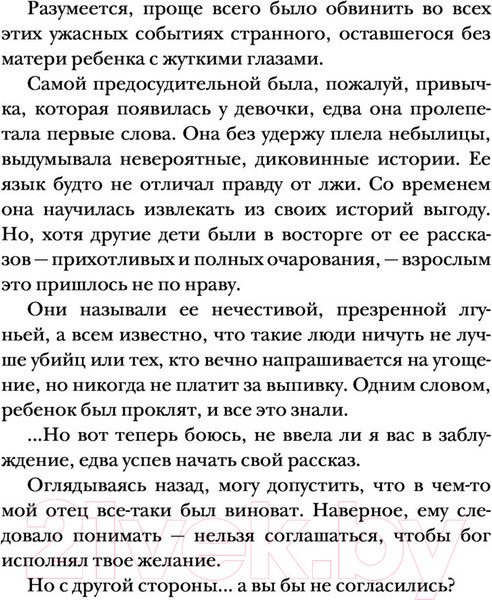 Разумеется, проще всего было обвинить во всех этих ужасных событиях странного, оставшегося без матери ребенка с жуткими глазами.

Самой предосудительной была, пожалуй, привычка, которая появилась у девочки, едва она пролепетала первые слова. Она без удержу плела небылицы, выдумывала невероятные, диковинные истории. Ее язык будто не отличал правду от лжи. Со временем она научилась извлекать из своих историй выгоду. Но, хотя другие дети были в восторге от ее рассказов — прихотливых и полных очарования, — взрослым это пришлось не по нраву.

Они называли ее нечестивой, презренной лгуньей, а всем известно, что такие люди ничуть не лучше убийц или тех, кто вечно напрашивается на угощение, но никогда не платит за выпивку. Одним словом, ребенок был проклят, и все это знали.

...Но вот теперь боюсь, не ввела ли я вас в заблуждение, едва успев начать свой рассказ.

Оглядываясь назад, могу допустить, что в чем-то мой отец все-таки был виноват. Наверное, ему следовало понимать — нельзя соглашаться, чтобы бог исполнял твое желание.

Но с другой стороны... а вы бы не согласились?

21vek.by